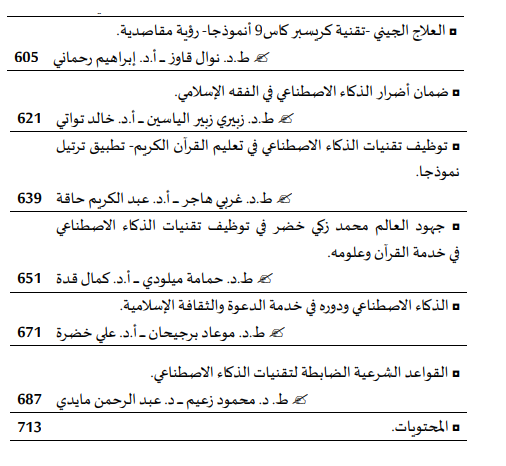 ▫ العلاج الجيني -تقنية كريسبر كاس9 أنموذجا- رؤية مقاصدية.

✍ ط.د. نوال قاوز ـ أ.د. إبراهيم رحماني 605

▫ ضمان أضرار الذكاء الاصطناعي في الفقه الإسلامي.

✍ ط.د. زبيري زبير الياسين ـ أ.د. خالد تواتي 621

▫ توظيف تقنيات الذكاء الاصطناعي في تعليم القرآن الكريم- تطبيق ترتيل نموذجا.

✍ ط.د. غربي هاجر ـ أ.د. عبد الكريم حاقة 639

▫ جهود العالم محمد زكي خضر في توظيف تقنيات الذكاء الاصطناعي في خدمة القرآن وعلومه.

✍ ط.د. حمامة ميلودي ـ أ.د. كمال قدة 651

▫ الذكاء الاصطناعي ودوره في خدمة الدعوة والثقافة الإسلامية.

✍ ط.د. موعاد برجيحان ـ أ.د. علي خضرة 671

▫ القواعد الشرعية الضابطة لتقنيات الذكاء الاصطناعي.

✍ ط. د. محمود زعيم ـ د. عبد الرحمن مايدي 687

▫ المحتويات. 713